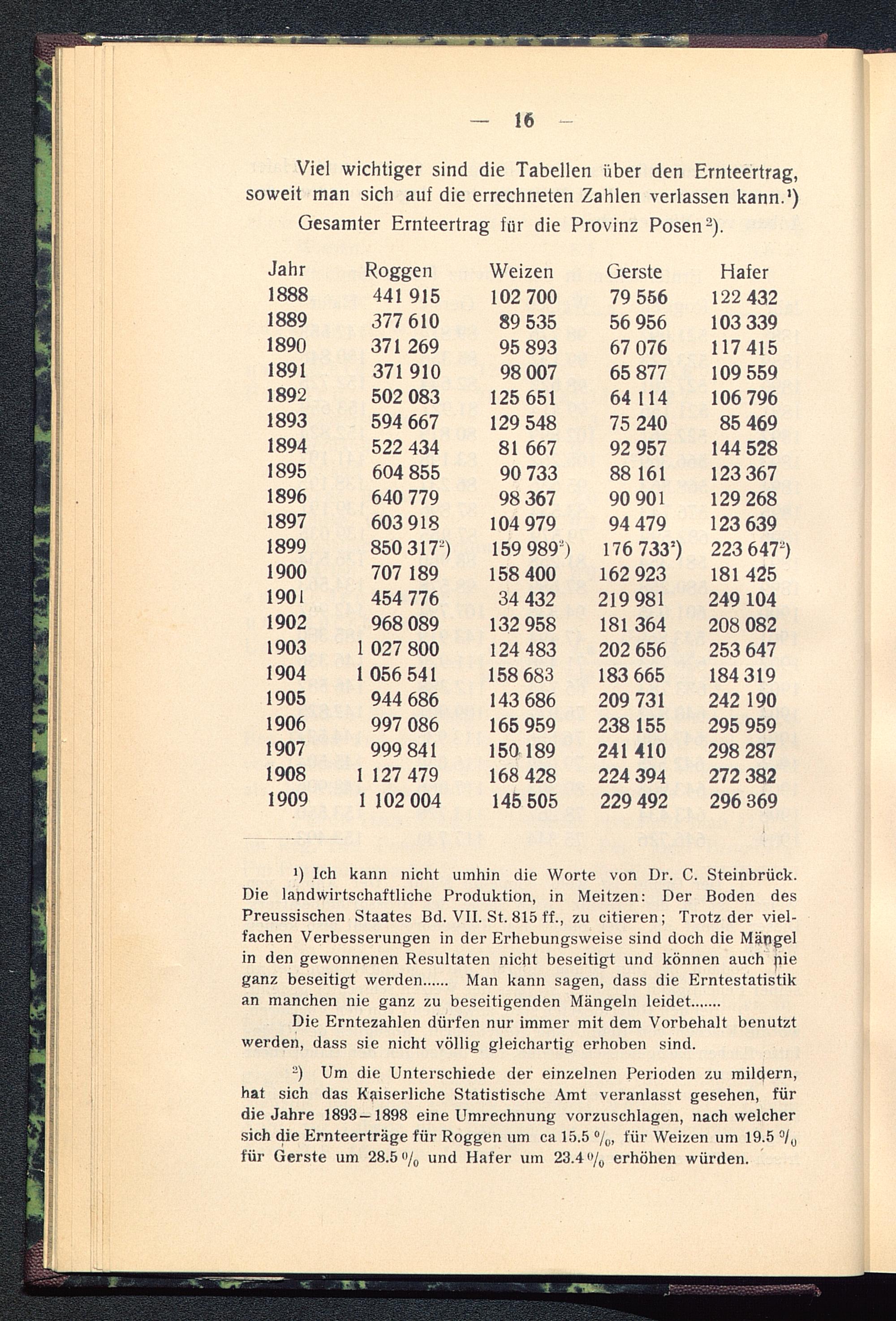 — 16 —

Viel wichtiger sind die Tabellen über den Ernteertrag, soweit man sich auf die errechneten Zahlen verlassen kann.¹)

Gesamter Ernteertrag für die Provinz Posen²).

| Jahr | Roggen | Weizen | Gerste | Hafer |
|---|---|---|---|---|
| 1888 | 441 915 | 102 700 | 79 556 | 122 432 |
| 1889 | 377 610 | 89 535 | 56 956 | 103 339 |
| 1890 | 371 269 | 95 893 | 67 076 | 117 415 |
| 1891 | 371 910 | 98 007 | 65 877 | 109 559 |
| 1892 | 502 083 | 125 651 | 64 114 | 106 796 |
| 1893 | 594 667 | 129 548 | 75 240 | 85 469 |
| 1894 | 522 434 | 81 667 | 92 957 | 144 528 |
| 1895 | 604 855 | 90 733 | 88 161 | 123 367 |
| 1896 | 640 779 | 98 367 | 90 901 | 129 268 |
| 1897 | 603 918 | 104 979 | 94 479 | 123 639 |
| 1899 | 850 317²) | 159 989²) | 176 733²) | 223 647²) |
| 1900 | 707 189 | 158 400 | 162 923 | 181 425 |
| 1901 | 454 776 | 34 432 | 219 981 | 249 104 |
| 1902 | 968 089 | 132 958 | 181 364 | 208 082 |
| 1903 | 1 027 800 | 124 483 | 202 656 | 253 647 |
| 1904 | 1 056 541 | 158 683 | 183 665 | 184 319 |
| 1905 | 944 686 | 143 686 | 209 731 | 242 190 |
| 1906 | 997 086 | 165 959 | 238 155 | 295 959 |
| 1907 | 999 841 | 150 189 | 241 410 | 298 287 |
| 1908 | 1 127 479 | 168 428 | 224 394 | 272 382 |
| 1909 | 1 102 004 | 145 505 | 229 492 | 296 369 |

¹) Ich kann nicht umhin die Worte von Dr. C. Steinbrück. Die landwirtschaftliche Produktion, in Meitzen: Der Boden des Preussischen Staates Bd. VII. St. 815 ff., zu citieren; Trotz der vielfachen Verbesserungen in der Erhebungsweise sind doch die Mängel in den gewonnenen Resultaten nicht beseitigt und können auch nie ganz beseitigt werden...... Man kann sagen, dass die Erntestatistik an manchen nie ganz zu beseitigenden Mängeln leidet.......

Die Erntezahlen dürfen nur immer mit dem Vorbehalt benutzt werden, dass sie nicht völlig gleichartig erhoben sind.

²) Um die Unterschiede der einzelnen Perioden zu mildern, hat sich das Kaiserliche Statistische Amt veranlasst gesehen, für die Jahre 1893—1898 eine Umrechnung vorzuschlagen, nach welcher sich die Ernteerträge für Roggen um ca 15.5 %, für Weizen um 19.5 % für Gerste um 28.5 % und Hafer um 23.4 % erhöhen würden.